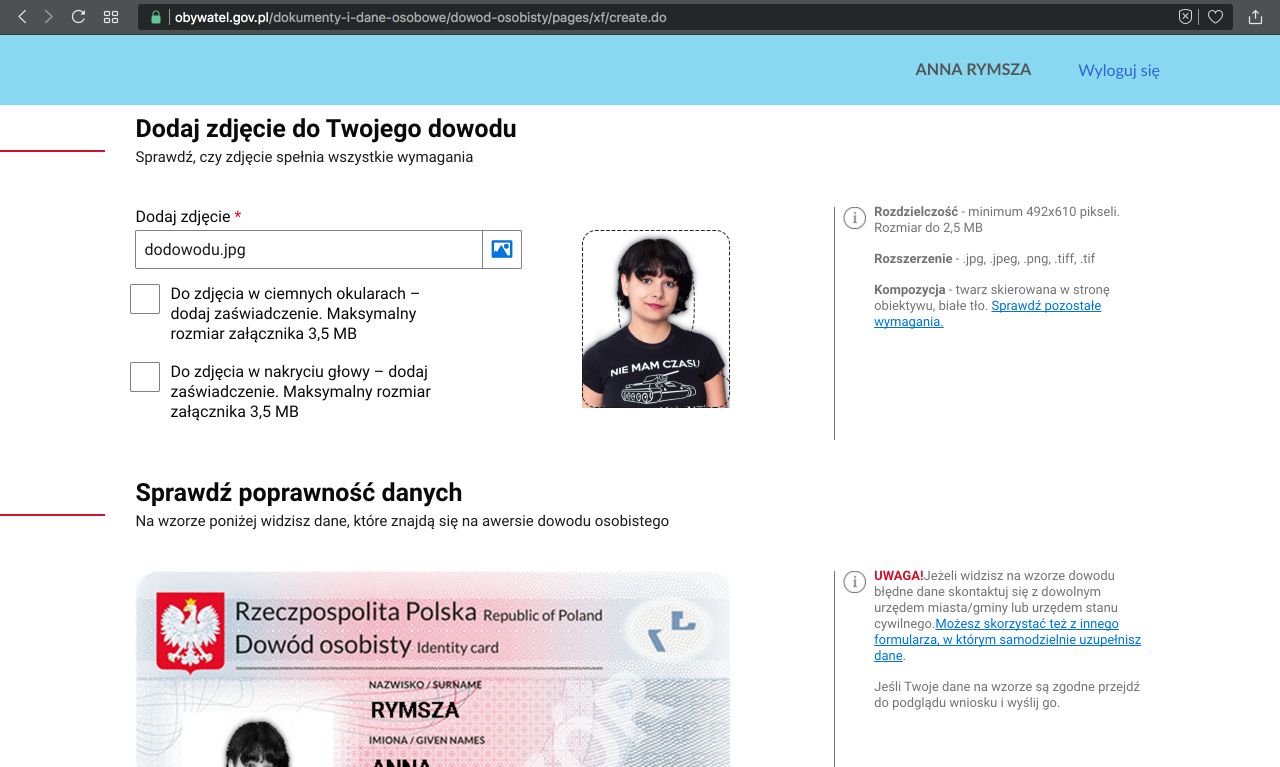 obywatel.gov.pl/dokumenty-i-dane-osobowe/dowod-osobisty/pages/xf/create.do

ANNA RYMSZA Wyloguj się

Dodaj zdjęcie do Twojego dowodu
Sprawdź, czy zdjęcie spełnia wszystkie wymagania

Dodaj zdjęcie *
dodowodu.jpg

Do zdjęcia w ciemnych okularach – dodaj zaświadczenie. Maksymalny rozmiar załącznika 3,5 MB

Do zdjęcia w nakryciu głowy – dodaj zaświadczenie. Maksymalny rozmiar załącznika 3,5 MB

NIE MAM CZASU

Rozdzielczość - minimum 492x610 pikseli. Rozmiar do 2,5 MB

Rozszerzenie - .jpg, .jpeg, .png, .tiff, .tif

Kompozycja - twarz skierowana w stronę obiektywu, białe tło. Sprawdź pozostałe wymagania.

Sprawdź poprawność danych
Na wzorze poniżej widzisz dane, które znajdą się na awersie dowodu osobistego

Rzeczpospolita Polska Republic of Poland
Dowód osobisty Identity card
NAZWISKO / SURNAME
RYMSZA
IMIONA / GIVEN NAMES
ANNA

UWAGA!Jeżeli widzisz na wzorze dowodu błędne dane skontaktuj się z dowolnym urzędem miasta/gminy lub urzędem stanu cywilnego.Możesz skorzystać też z innego formularza, w którym samodzielnie uzupełnisz dane.

Jeśli Twoje dane na wzorze są zgodne przejdź do podglądu wniosku i wyślij go.